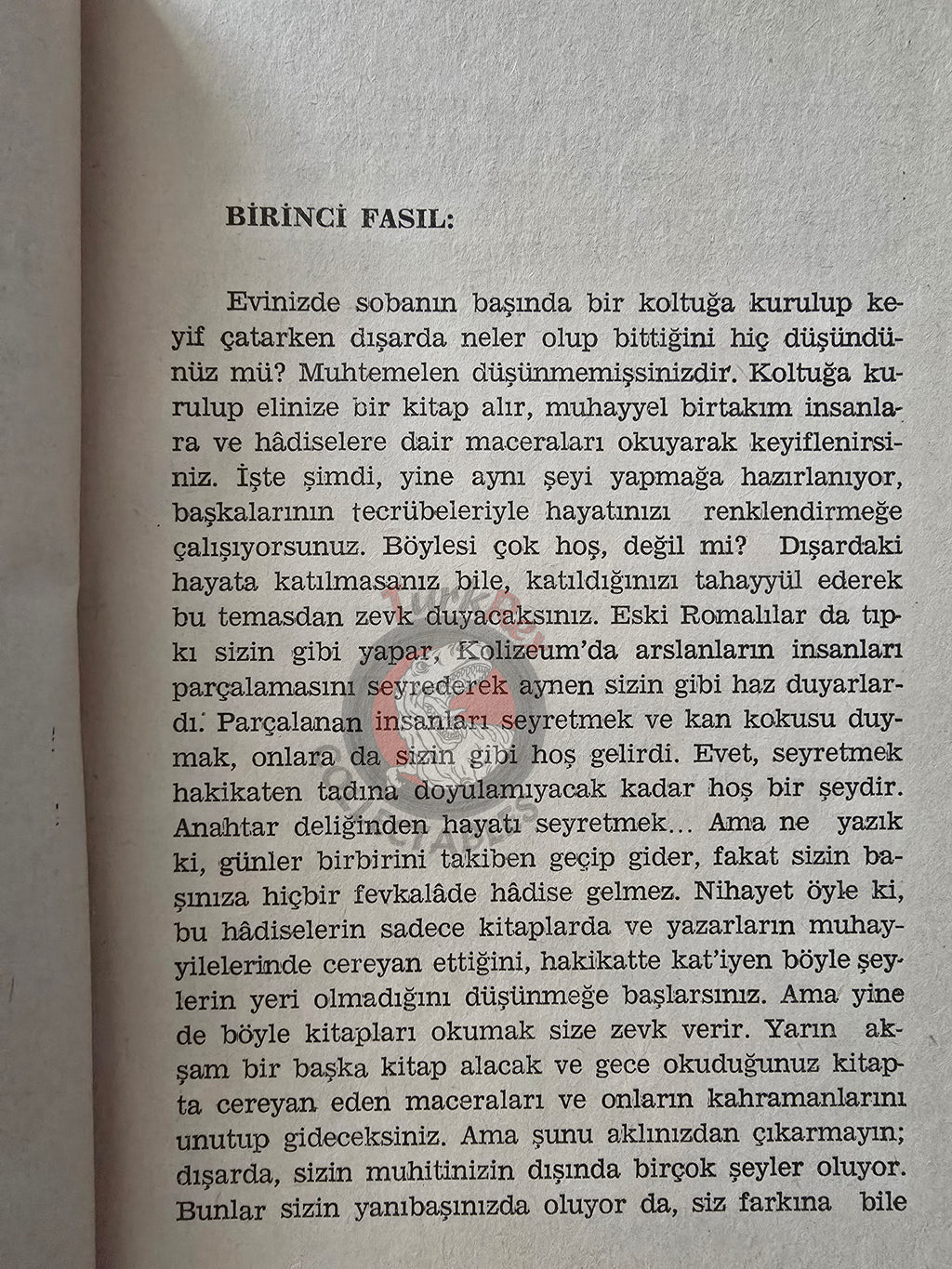 BİRİNCİ FASIL:

Evinizde sobanın başında bir koltuğa kurulup keyif çatarken dışarda neler olup bittiğini hiç düşündünüz mü? Muhtemelen düşünmemişsinizdir. Koltuğa kurulup elinize bir kitap alır, muhayyel birtakım insanlara ve hâdiselere dair maceraları okuyarak keyiflenirsiniz. İşte şimdi, yine aynı şeyi yapmağa hazırlanıyor, başkalarının tecrübeleriyle hayatınızı renklendirmeğe çalışıyorsunuz. Böylesi çok hoş, değil mi? Dışardaki hayata katılmasanız bile, katıldığınızı tahayyül ederek bu temasdan zevk duyacaksınız. Eski Romalılar da tıpkı sizin gibi yapar, Kolizeum'da arslanların insanları parçalamasını seyrederek aynen sizin gibi haz duyarlardı. Parçalanan insanları seyretmek ve kan kokusu duymak, onlara da sizin gibi hoş gelirdi. Evet, seyretmek hakikaten tadına doyulamıyacak kadar hoş bir şeydir. Anahtar deliğinden hayatı seyretmek... Ama ne yazık ki, günler birbirini takiben geçip gider, fakat sizin başınıza hiçbir fevkalâde hâdise gelmez. Nihayet öyle ki, bu hâdiselerin sadece kitaplarda ve yazarların muhayyilelerinde cereyan ettiğini, hakikatte kat'iyen böyle şeylerin yeri olmadığını düşünmeğe başlarsınız. Ama yine de böyle kitapları okumak size zevk verir. Yarın akşam bir başka kitap alacak ve gece okuduğunuz kitapta cereyan eden maceraları ve onların kahramanlarını unutup gideceksiniz. Ama şunu aklınızdan çıkarmayın; dışarda, sizin muhitinizin dışında birçok şeyler oluyor. Bunlar sizin yanıbaşınızda oluyor da, siz farkına bile